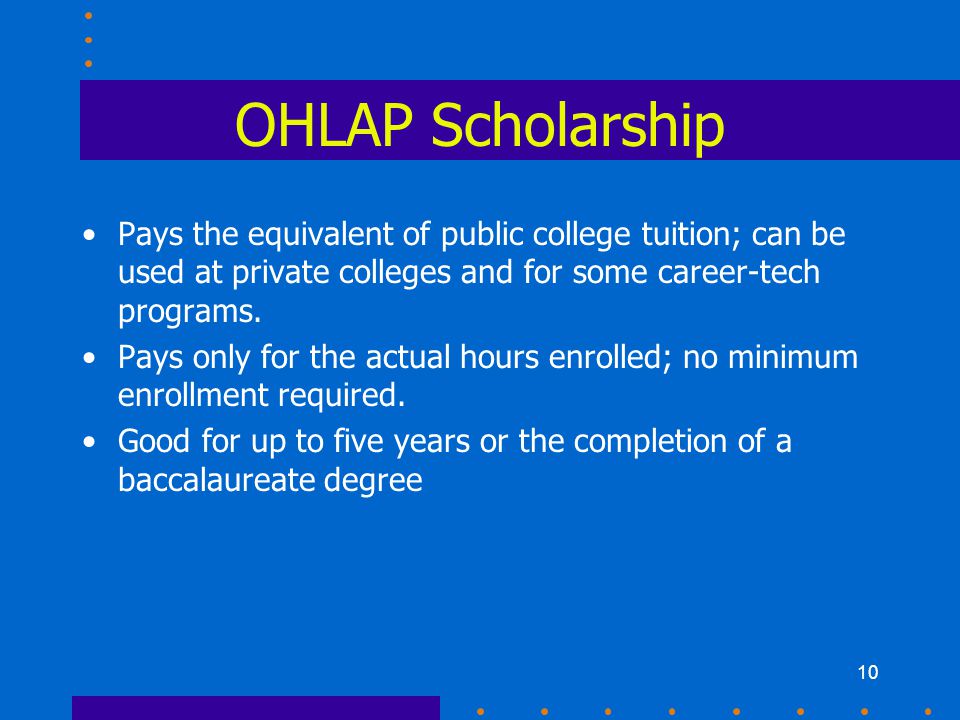 OHLAP Scholarship

• Pays the equivalent of public college tuition; can be used at private colleges and for some career-tech programs.
• Pays only for the actual hours enrolled; no minimum enrollment required.
• Good for up to five years or the completion of a baccalaureate degree

10